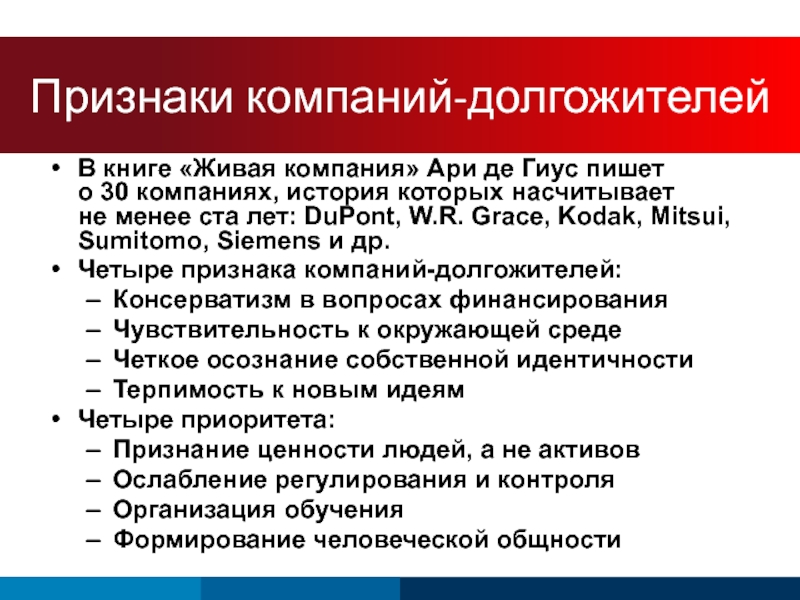 Признаки компаний-долгожителей

• В книге «Живая компания» Ари де Гиус пишет о 30 компаниях, история которых насчитывает не менее ста лет: DuPont, W.R. Grace, Kodak, Mitsui, Sumitomo, Siemens и др.
• Четыре признака компаний-долгожителей:
– Консерватизм в вопросах финансирования
– Чувствительность к окружающей среде
– Четкое осознание собственной идентичности
– Терпимость к новым идеям
• Четыре приоритета:
– Признание ценности людей, а не активов
– Ослабление регулирования и контроля
– Организация обучения
– Формирование человеческой общности